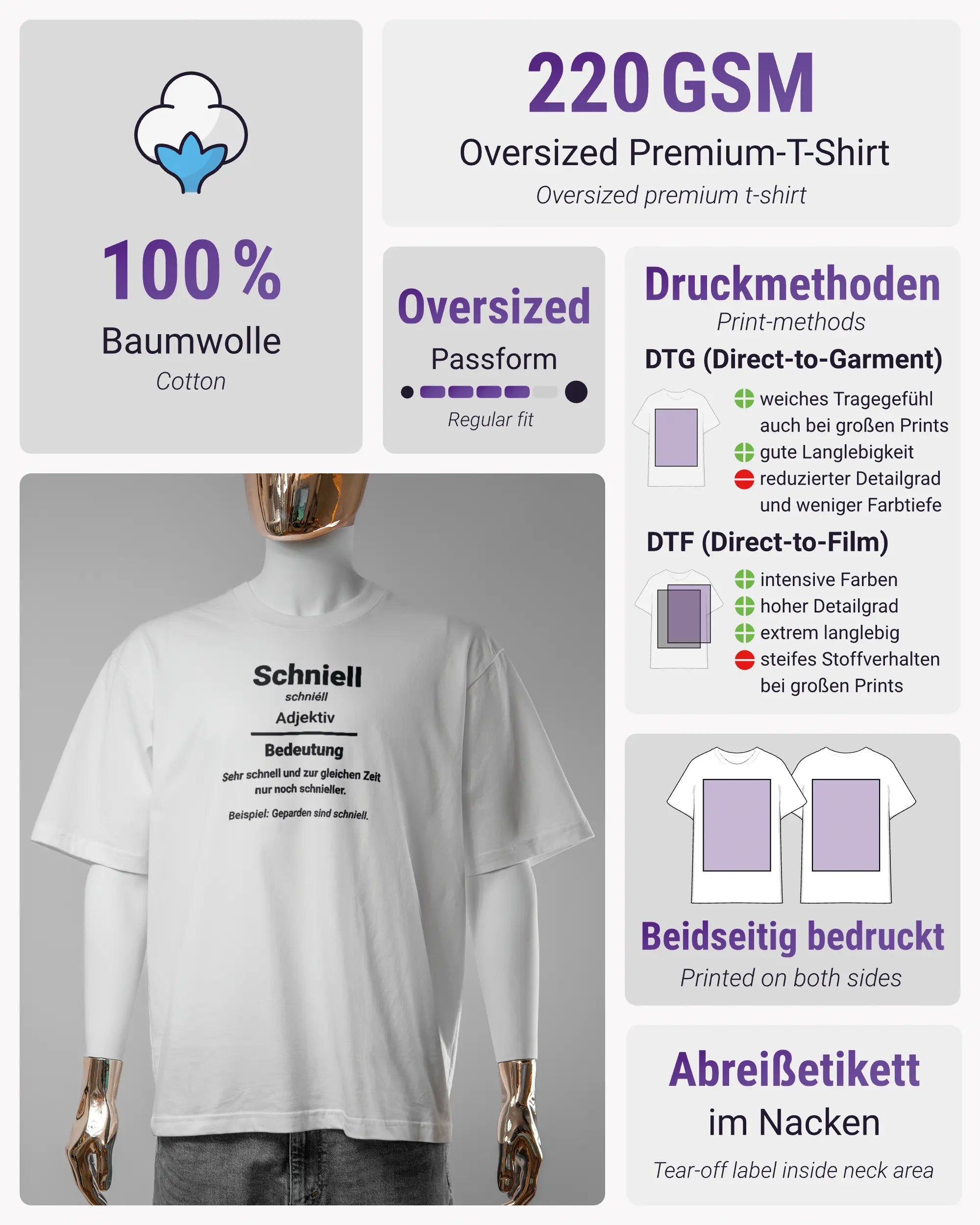 100 %
Baumwolle
Cotton

220 GSM
Oversized Premium-T-Shirt
Oversized premium t-shirt

Oversized
Passform
Regular fit

Druckmethoden
Print-methods
DTG (Direct-to-Garment)
weiches Tragegefühl auch bei großen Prints
gute Langlebigkeit
reduzierter Detailgrad und weniger Farbtiefe
DTF (Direct-to-Film)
intensive Farben
hoher Detailgrad
extrem langlebig
steifes Stoffverhalten bei großen Prints

Schniell
schniéll
Adjektiv
Bedeutung
Sehr schnell und zur gleichen Zeit nur noch schnieller.
Beispiel: Geparden sind schniell.

Beidseitig bedruckt
Printed on both sides

Abreißetikett
im Nacken
Tear-off label inside neck area